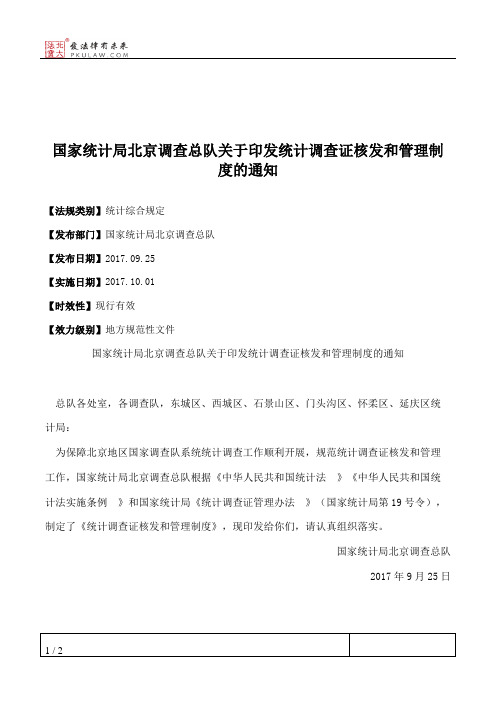 北大法宝 发法律有未来 PKULAW.COM

国家统计局北京调查总队关于印发统计调查证核发和管理制度的通知

【法规类别】统计综合规定

【发布部门】国家统计局北京调查总队

【发布日期】2017.09.25

【实施日期】2017.10.01

【时效性】现行有效

【效力级别】地方规范性文件

国家统计局北京调查总队关于印发统计调查证核发和管理制度的通知

总队各处室，各调查队，东城区、西城区、石景山区、门头沟区、怀柔区、延庆区统计局：

为保障北京地区国家调查队系统统计调查工作顺利开展，规范统计调查证核发和管理工作，国家统计局北京调查总队根据《中华人民共和国统计法 》《中华人民共和国统计法实施条例 》和国家统计局《统计调查证管理办法 》（国家统计局第19号令），制定了《统计调查证核发和管理制度》，现印发给你们，请认真组织落实。

国家统计局北京调查总队

2017年9月25日

1 / 2